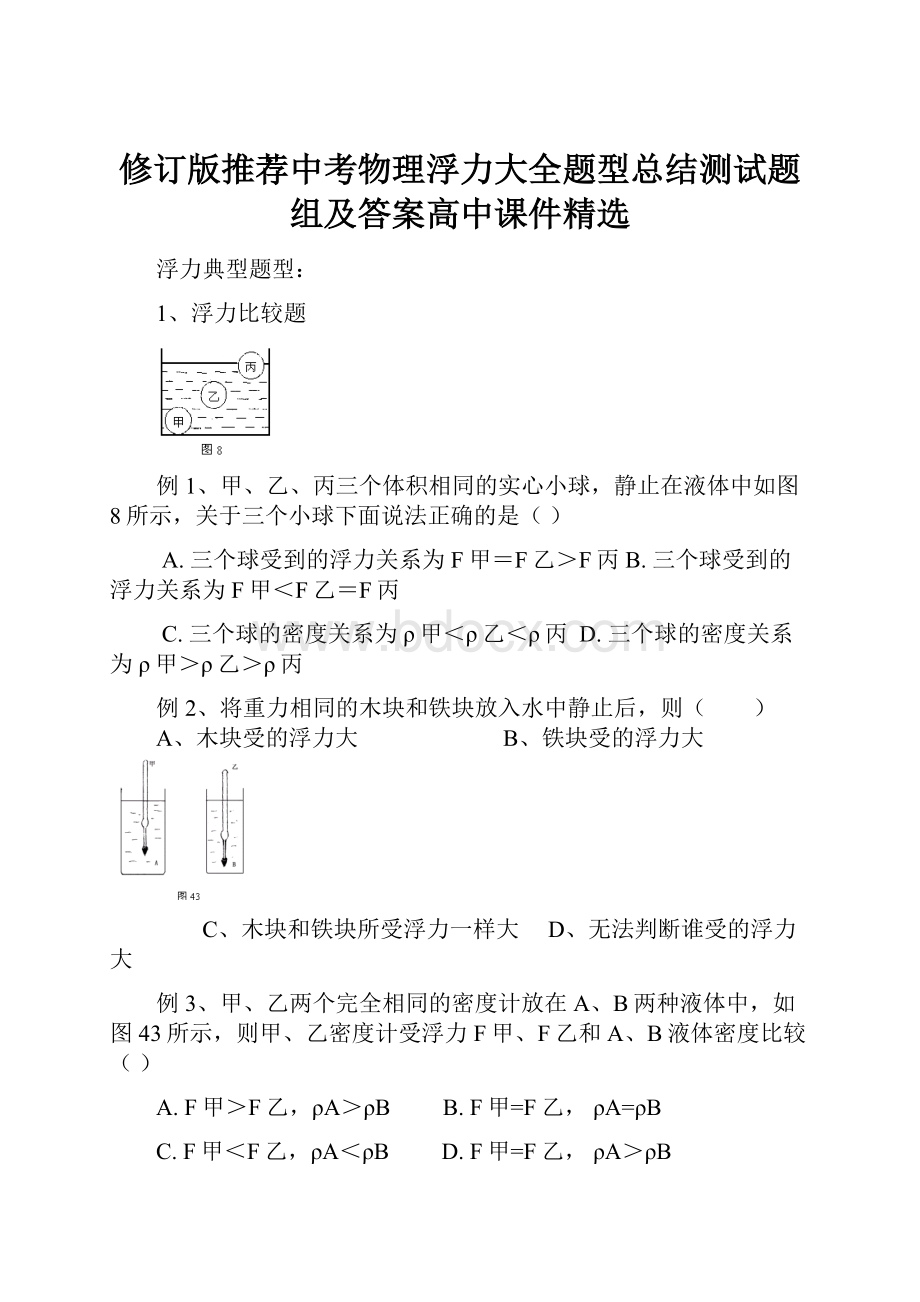 修订版推荐中考物理浮力大全题型总结测试题组及答案高中课件精选

浮力典型题型：

1、浮力比较题

丙
乙
甲
图 8

例 1、甲、乙、丙三个体积相同的实心小球，静止在液体中如图 8 所示，关于三个小球下面说法正确的是（ ）

A. 三个球受到的浮力关系为 F 甲＝F 乙＞F 丙 B. 三个球受到的浮力关系为 F 甲＜F 乙＝F 丙

C. 三个球的密度关系为 ρ 甲＜ρ 乙＜ρ 丙 D. 三个球的密度关系为 ρ 甲＞ρ 乙＞ρ 丙

例 2、将重力相同的木块和铁块放入水中静止后，则（ ）
A、木块受的浮力大　　　　B、铁块受的浮力大

甲
乙
A
B
图 43

C、木块和铁块所受浮力一样大　D、无法判断谁受的浮力大

例 3、甲、乙两个完全相同的密度计放在 A、B 两种液体中，如图 43 所示，则甲、乙密度计受浮力 F 甲、F 乙和 A、B 液体密度比较（ ）

A. F 甲＞F 乙，ρA＞ρB　　B. F 甲=F 乙， ρA=ρB

C. F 甲＜F 乙，ρA＜ρB　　D. F 甲=F 乙， ρA＞ρB

www.bdocx.com